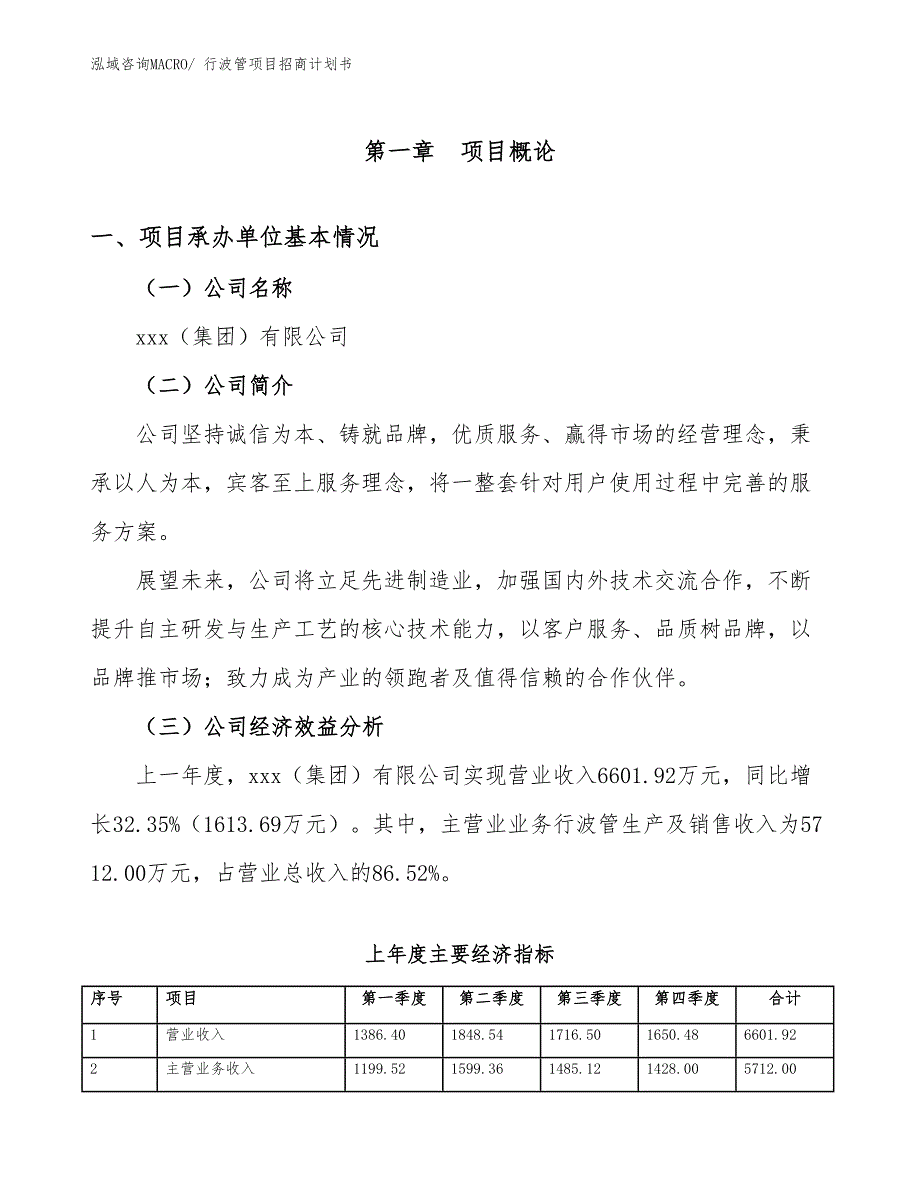 泓域咨询MACRO/ 行波管项目招商计划书

第一章　项目概论

一、项目承办单位基本情况

（一）公司名称

xxx（集团）有限公司

（二）公司简介

公司坚持诚信为本、铸就品牌，优质服务、赢得市场的经营理念，秉承以人为本，宾客至上服务理念，将一整套针对用户使用过程中完善的服务方案。

展望未来，公司将立足先进制造业，加强国内外技术交流合作，不断提升自主研发与生产工艺的核心技术能力，以客户服务、品质树品牌，以品牌推市场；致力成为产业的领跑者及值得信赖的合作伙伴。

（三）公司经济效益分析

上一年度，xxx（集团）有限公司实现营业收入6601.92万元，同比增长32.35%（1613.69万元）。其中，主营业业务行波管生产及销售收入为5712.00万元，占营业总收入的86.52%。

上年度主要经济指标

| 序号 | 项目 | 第一季度 | 第二季度 | 第三季度 | 第四季度 | 合计 |
|---|---|---|---|---|---|---|
| 1 | 营业收入 | 1386.40 | 1848.54 | 1716.50 | 1650.48 | 6601.92 |
| 2 | 主营业务收入 | 1199.52 | 1599.36 | 1485.12 | 1428.00 | 5712.00 |